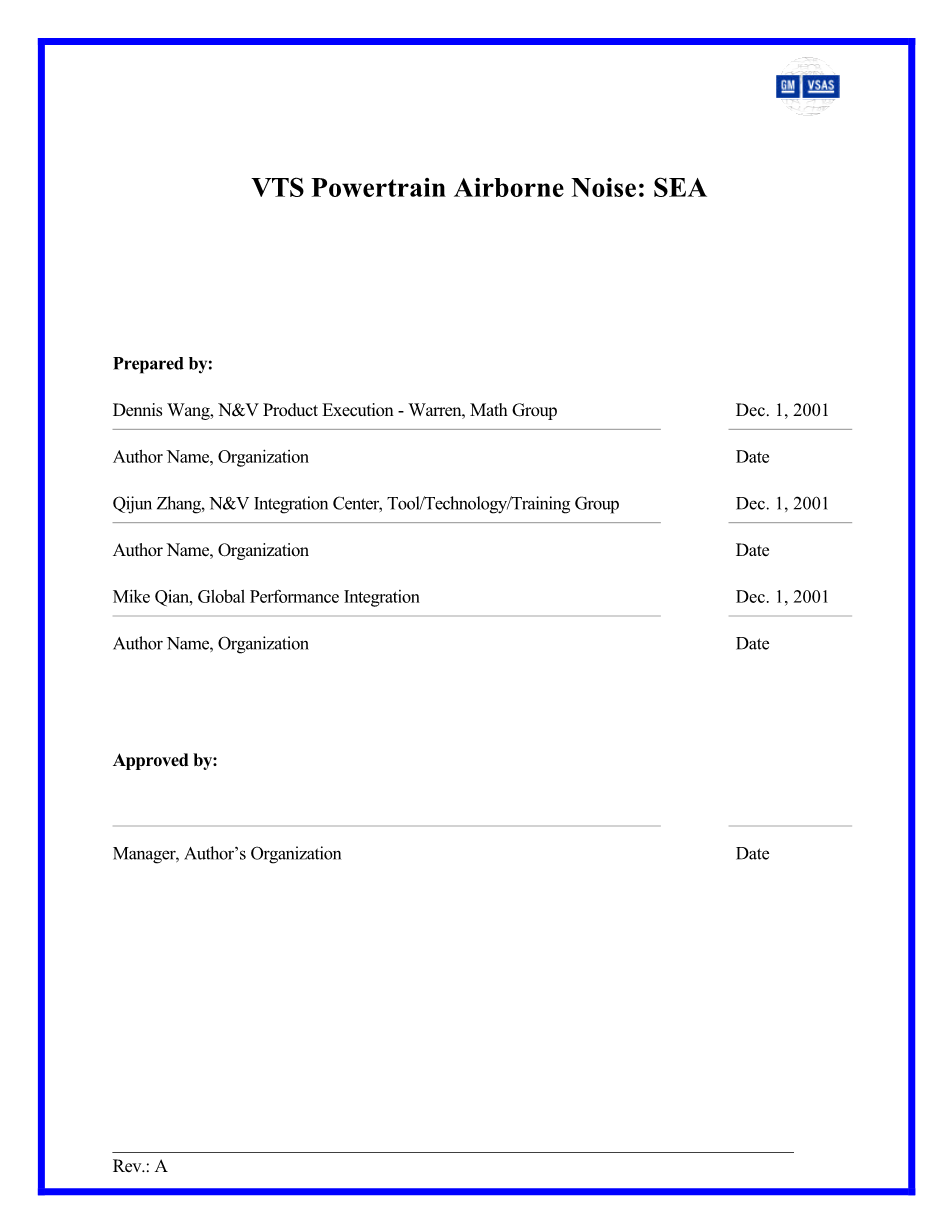 GM VSAS

VTS Powertrain Airborne Noise: SEA

Prepared by:

Dennis Wang, N&V Product Execution - Warren, Math Group
Dec. 1, 2001

Author Name, Organization
Date

Qijun Zhang, N&V Integration Center, Tool/Technology/Training Group
Dec. 1, 2001

Author Name, Organization
Date

Mike Qian, Global Performance Integration
Dec. 1, 2001

Author Name, Organization
Date

Approved by:

Manager, Author’s Organization
Date

Rev.: A